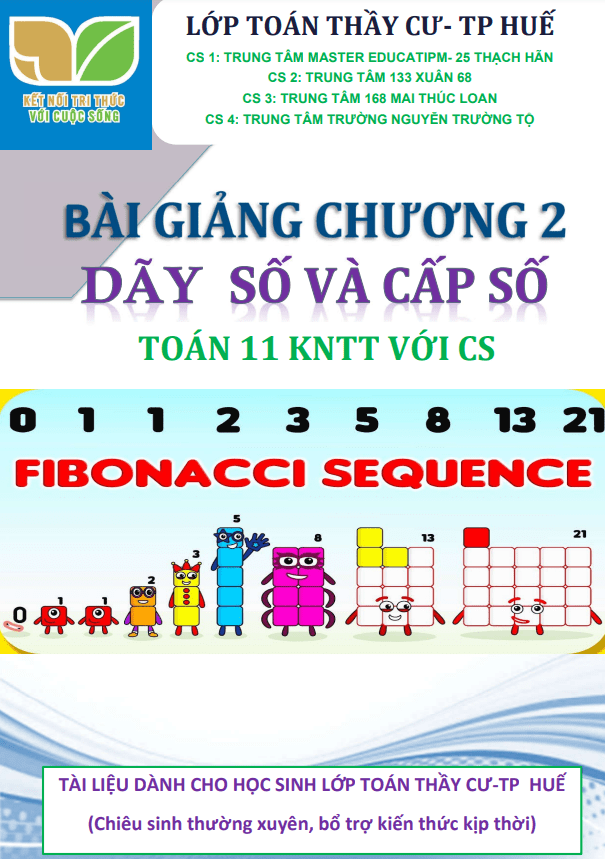 KẾT NỐI TRI THỨC
VỚI CUỘC SỐNG

LỚP TOÁN THẦY CƯ- TP HUẾ

CS 1: TRUNG TÂM MASTER EDUCATIPM- 25 THẠCH HÃN
CS 2: TRUNG TÂM 133 XUÂN 68
CS 3: TRUNG TÂM 168 MAI THÚC LOAN
CS 4: TRUNG TÂM TRƯỜNG NGUYỄN TRƯỜNG TỘ

BÀI GIẢNG CHƯƠNG 2
DÃY SỐ VÀ CẤP SỐ
TOÁN 11 KNTT VỚI CS

0 1 1 2 3 5 8 13 21

FIBONACCI SEQUENCE

0 1 1 2 3 5 8 13 21

TÀI LIỆU DÀNH CHO HỌC SINH LỚP TOÁN THẦY CƯ-TP HUẾ
(Chiêu sinh thường xuyên, bổ trợ kiến thức kịp thời)